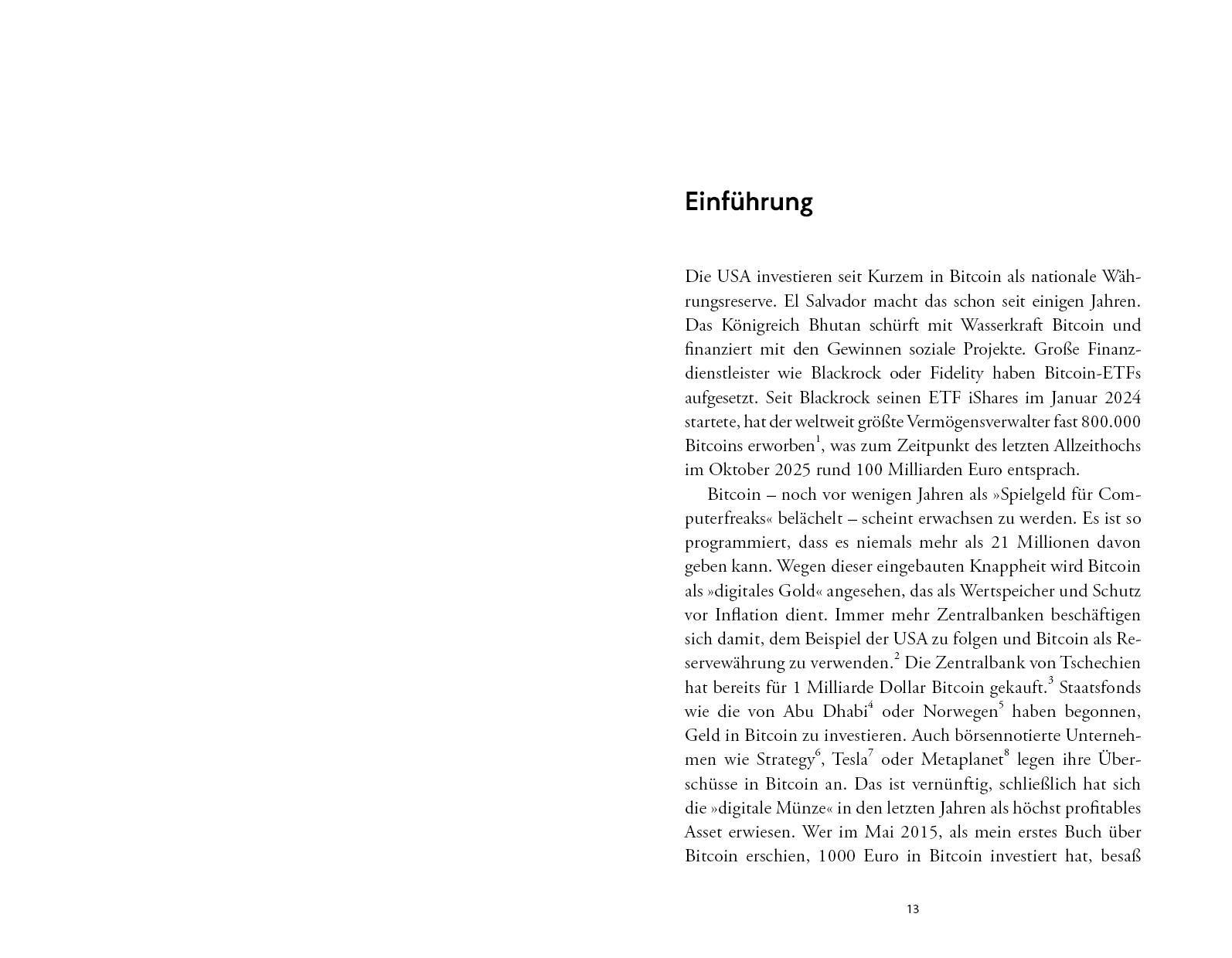 Einführung

Die USA investieren seit Kurzem in Bitcoin als nationale Währungsreserve. El Salvador macht das schon seit einigen Jahren. Das Königreich Bhutan schürft mit Wasserkraft Bitcoin und finanziert mit den Gewinnen soziale Projekte. Große Finanzdienstleister wie Blackrock oder Fidelity haben Bitcoin-ETFs aufgesetzt. Seit Blackrock seinen ETF iShares im Januar 2024 startete, hat der weltweit größte Vermögensverwalter fast 800.000 Bitcoins erworben$^1$, was zum Zeitpunkt des letzten Allzeithochs im Oktober 2025 rund 100 Milliarden Euro entsprach.

Bitcoin – noch vor wenigen Jahren als »Spielgeld für Computerfreaks« belächelt – scheint erwachsen zu werden. Es ist so programmiert, dass es niemals mehr als 21 Millionen davon geben kann. Wegen dieser eingebauten Knappheit wird Bitcoin als »digitales Gold« angesehen, das als Wertspeicher und Schutz vor Inflation dient. Immer mehr Zentralbanken beschäftigen sich damit, dem Beispiel der USA zu folgen und Bitcoin als Reservewährung zu verwenden.$^2$ Die Zentralbank von Tschechien hat bereits für 1 Milliarde Dollar Bitcoin gekauft.$^3$ Staatsfonds wie die von Abu Dhabi$^4$ oder Norwegen$^5$ haben begonnen, Geld in Bitcoin zu investieren. Auch börsennotierte Unternehmen wie Strategy$^6$, Tesla$^7$ oder Metaplanet$^8$ legen ihre Überschüsse in Bitcoin an. Das ist vernünftig, schließlich hat sich die »digitale Münze« in den letzten Jahren als höchst profitables Asset erwiesen. Wer im Mai 2015, als mein erstes Buch über Bitcoin erschien, 1000 Euro in Bitcoin investiert hat, besaß

13